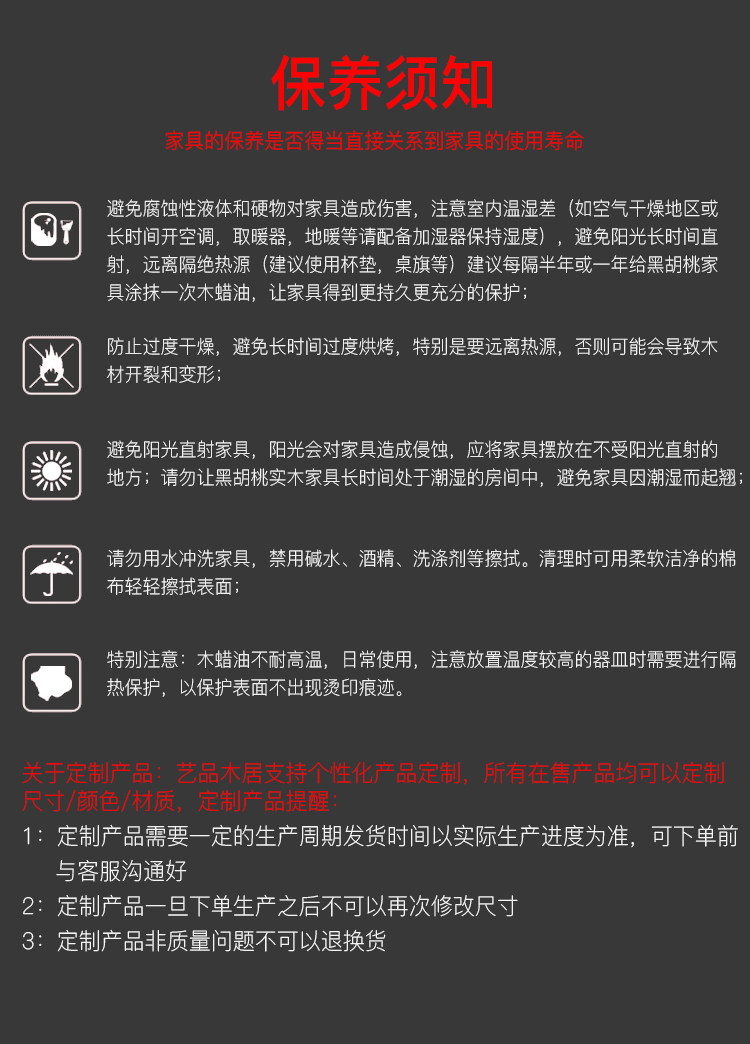 保养须知

家具的保养是否得当直接关系到家具的使用寿命

避免腐蚀性液体和硬物对家具造成伤害，注意室内温湿差（如空气干燥地区或长时间开空调，取暖器，地暖等请配备加湿器保持湿度），避免阳光长时间直射，远离隔绝热源（建议使用杯垫，桌旗等）建议每隔半年或一年给黑胡桃家具涂抹一次木蜡油，让家具得到更持久更充分的保护；

防止过度干燥，避免长时间过度烘烤，特别是要远离热源，否则可能会导致木材开裂和变形；

避免阳光直射家具，阳光会对家具造成侵蚀，应将家具摆放在不受阳光直射的地方；请勿让黑胡桃实木家具长时间处于潮湿的房间中，避免家具因潮湿而起翘；

请勿用水冲洗家具，禁用碱水、酒精、洗涤剂等擦拭。清理时可用柔软洁净的棉布轻轻擦拭表面；

特别注意：木蜡油不耐高温，日常使用，注意放置温度较高的器皿时需要进行隔热保护，以保护表面不出现烫印痕迹。

关于定制产品：艺品木居支持个性化产品定制，所有在售产品均可以定制尺寸/颜色/材质，定制产品提醒：

1：定制产品需要一定的生产周期发货时间以实际生产进度为准，可下单前与客服沟通好

2：定制产品一旦下单生产之后不可以再次修改尺寸

3：定制产品非质量问题不可以退换货